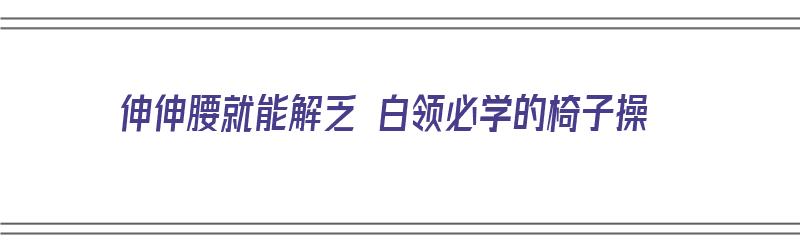 伸伸腰就能解乏 白领必学的椅子操